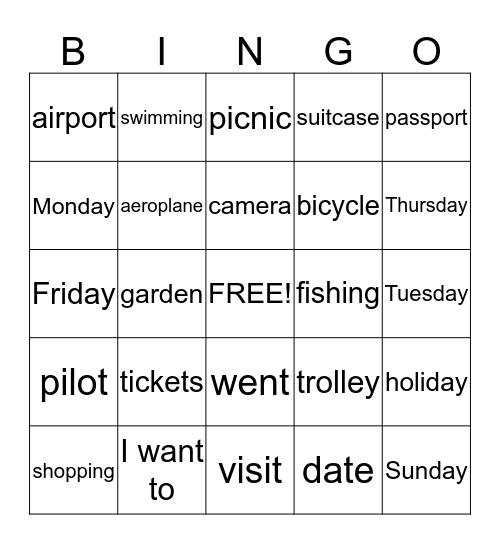 | B | I | N | G | O |
|---|---|---|---|---|
| airport | swimming | picnic | suitcase | passport |
| Monday | aeroplane | camera | bicycle | Thursday |
| Friday | garden | FREE! | fishing | Tuesday |
| pilot | tickets | went | trolley | holiday |
| shopping | I want to | visit | date | Sunday |